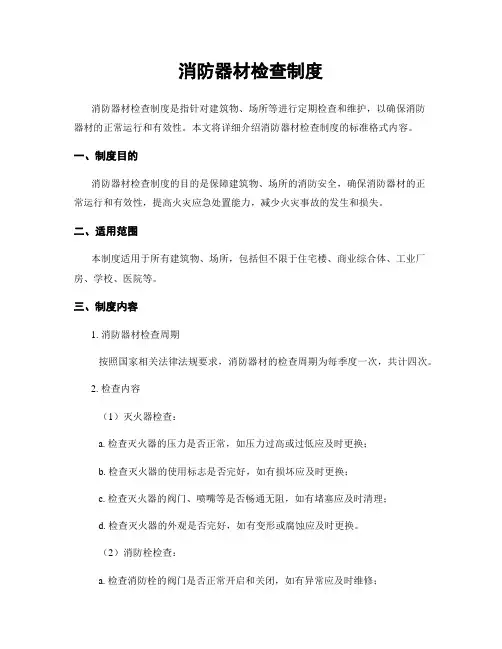 消防器材检查制度

消防器材检查制度是指针对建筑物、场所等进行定期检查和维护，以确保消防器材的正常运行和有效性。本文将详细介绍消防器材检查制度的标准格式内容。

一、制度目的

消防器材检查制度的目的是保障建筑物、场所的消防安全，确保消防器材的正常运行和有效性，提高火灾应急处置能力，减少火灾事故的发生和损失。

二、适用范围

本制度适用于所有建筑物、场所，包括但不限于住宅楼、商业综合体、工业厂房、学校、医院等。

三、制度内容

1. 消防器材检查周期

按照国家相关法律法规要求，消防器材的检查周期为每季度一次，共计四次。

2. 检查内容

（1）灭火器检查：

a. 检查灭火器的压力是否正常，如压力过高或过低应及时更换；

b. 检查灭火器的使用标志是否完好，如有损坏应及时更换；

c. 检查灭火器的阀门、喷嘴等是否畅通无阻，如有堵塞应及时清理；

d. 检查灭火器的外观是否完好，如有变形或腐蚀应及时更换。

（2）消防栓检查：

a. 检查消防栓的阀门是否正常开启和关闭，如有异常应及时维修；